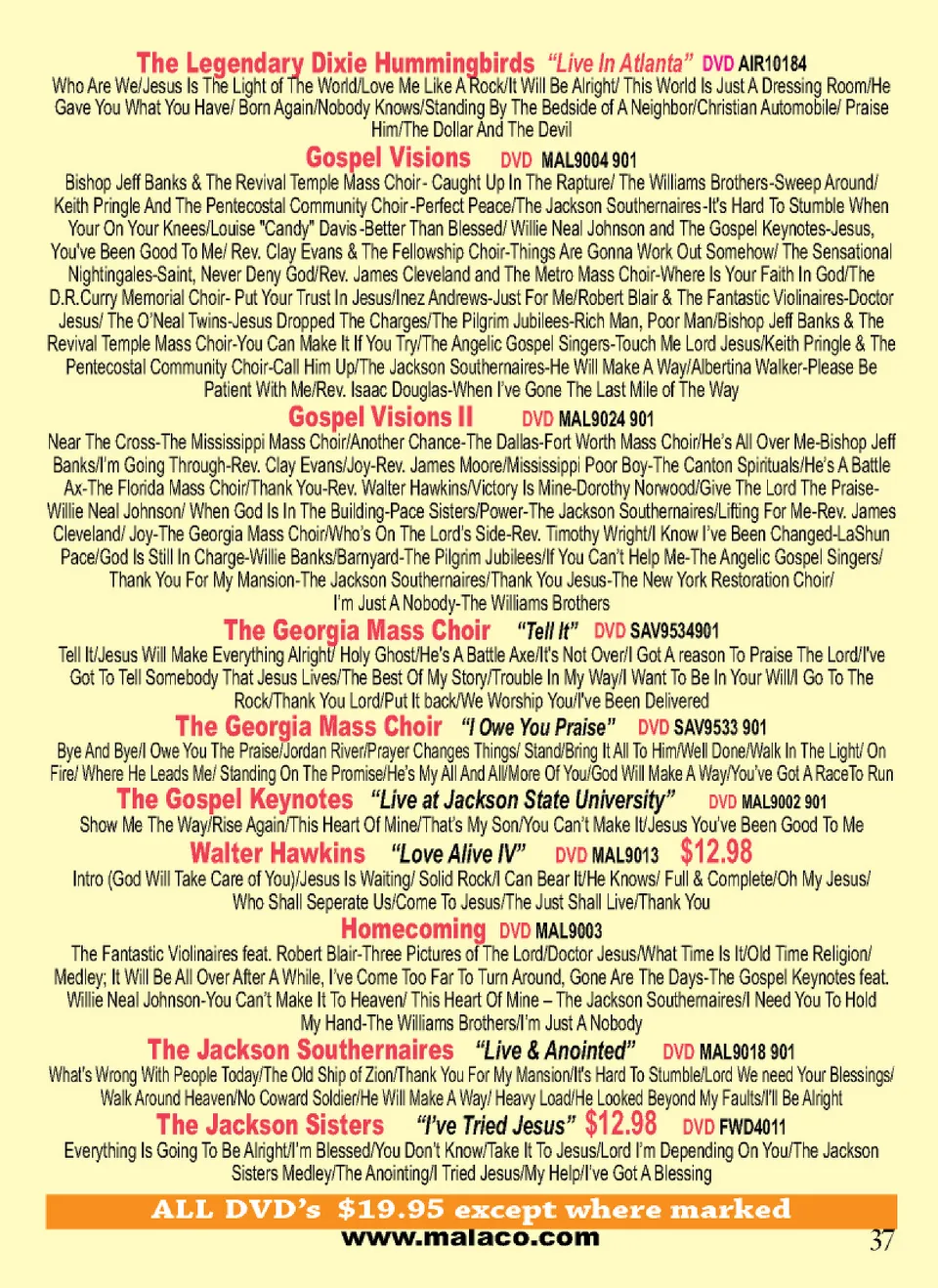 The Legendary Dixie Hummingbirds "Live In Atlanta" DVD AIR10184
Who Are We/Jesus Is The Light of The World/Love Me Like A Rock/It Will Be Alright/ This World Is Just A Dressing Room/He Gave You What You Have/ Born Again/Nobody Knows/Standing By The Bedside of A Neighbor/Christian Automobile/ Praise Him/The Dollar And The Devil

Gospel Visions DVD MAL9004 901
Bishop Jeff Banks & The Revival Temple Mass Choir- Caught Up In The Rapture/ The Williams Brothers-Sweep Around/ Keith Pringle And The Pentecostal Community Choir-Perfect Peace/The Jackson Southernaires-It's Hard To Stumble When Your On Your Knees/Louise "Candy" Davis-Better Than Blessed/ Willie Neal Johnson and The Gospel Keynotes-Jesus, You've Been Good To Me/ Rev. Clay Evans & The Fellowship Choir-Things Are Gonna Work Out Somehow/ The Sensational Nightingales-Saint, Never Deny God/Rev. James Cleveland and The Metro Mass Choir-Where Is Your Faith In God/The D.R.Curry Memorial Choir- Put Your Trust In Jesus/Inez Andrews-Just For Me/Robert Blair & The Fantastic Violinaires-Doctor Jesus/ The O'Neal Twins-Jesus Dropped The Charges/The Pilgrim Jubilees-Rich Man, Poor Man/Bishop Jeff Banks & The Revival Temple Mass Choir-You Can Make It If You Try/The Angelic Gospel Singers-Touch Me Lord Jesus/Keith Pringle & The Pentecostal Community Choir-Call Him Up/The Jackson Southernaires-He Will Make A Way/Albertina Walker-Please Be Patient With Me/Rev. Isaac Douglas-When I've Gone The Last Mile of The Way

Gospel Visions II DVD MAL9024 901
Near The Cross-The Mississippi Mass Choir/Another Chance-The Dallas-Fort Worth Mass Choir/He's All Over Me-Bishop Jeff Banks/I'm Going Through-Rev. Clay Evans/Joy-Rev. James Moore/Mississippi Poor Boy-The Canton Spirituals/He's A Battle Ax-The Florida Mass Choir/Thank You-Rev. Walter Hawkins/Victory Is Mine-Dorothy Norwood/Give The Lord The Praise-Willie Neal Johnson/ When God Is In The Building-Pace Sisters/Power-The Jackson Southernaires/Lifting For Me-Rev. James Cleveland/ Joy-The Georgia Mass Choir/Who's On The Lord's Side-Rev. Timothy Wright/I Know I've Been Changed-LaShun Pace/God Is Still In Charge-Willie Banks/Barnyard-The Pilgrim Jubilees/If You Can't Help Me-The Angelic Gospel Singers/ Thank You For My Mansion-The Jackson Southernaires/Thank You Jesus-The New York Restoration Choir/ I'm Just A Nobody-The Williams Brothers

The Georgia Mass Choir "Tell It" DVD SAV9534901
Tell It/Jesus Will Make Everything Alright/ Holy Ghost/He's A Battle Axe/It's Not Over/I Got A reason To Praise The Lord/I've Got To Tell Somebody That Jesus Lives/The Best Of My Story/Trouble In My Way/I Want To Be In Your Will/I Go To The Rock/Thank You Lord/Put It back/We Worship You/I've Been Delivered

The Georgia Mass Choir "I Owe You Praise" DVD SAV9533 901
Bye And Bye/I Owe You The Praise/Jordan River/Prayer Changes Things/ Stand/Bring It All To Him/Well Done/Walk In The Light/ On Fire/ Where He Leads Me/ Standing On The Promise/He's My All And All/More Of You/God Will Make A Way/You've Got A RaceTo Run

The Gospel Keynotes "Live at Jackson State University" DVD MAL9002 901
Show Me The Way/Rise Again/This Heart Of Mine/That's My Son/You Can't Make It/Jesus You've Been Good To Me

Walter Hawkins "Love Alive IV" DVD MAL9013 $12.98
Intro (God Will Take Care of You)/Jesus Is Waiting/ Solid Rock/I Can Bear It/He Knows/ Full & Complete/Oh My Jesus/ Who Shall Seperate Us/Come To Jesus/The Just Shall Live/Thank You

Homecoming DVD MAL9003
The Fantastic Violinaires feat. Robert Blair-Three Pictures of The Lord/Doctor Jesus/What Time Is It/Old Time Religion/ Medley; It Will Be All Over After A While, I've Come Too Far To Turn Around, Gone Are The Days-The Gospel Keynotes feat. Willie Neal Johnson-You Can't Make It To Heaven/ This Heart Of Mine – The Jackson Southernaires/I Need You To Hold My Hand-The Williams Brothers/I'm Just A Nobody

The Jackson Southernaires "Live & Anointed" DVD MAL9018 901
What's Wrong With People Today/The Old Ship of Zion/Thank You For My Mansion/It's Hard To Stumble/Lord We need Your Blessings/ Walk Around Heaven/No Coward Soldier/He Will Make A Way/ Heavy Load/He Looked Beyond My Faults/I'll Be Alright

The Jackson Sisters "I've Tried Jesus" $12.98 DVD FWD4011
Everything Is Going To Be Alright/I'm Blessed/You Don't Know/Take It To Jesus/Lord I'm Depending On You/The Jackson Sisters Medley/The Anointing/I Tried Jesus/My Help/I've Got A Blessing

ALL DVD's $19.95 except where marked
www.malaco.com
37